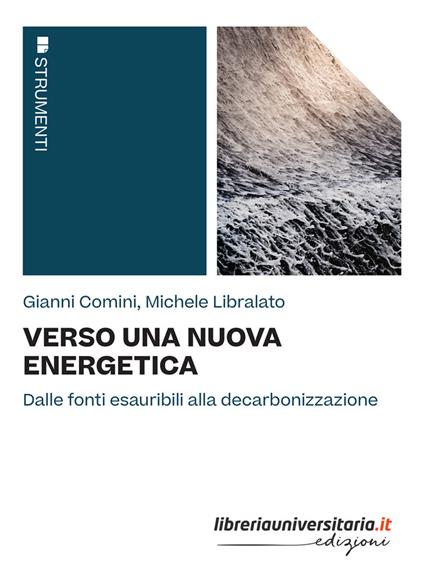 STRUMENTI

Gianni Comini, Michele Libralato

VERSO UNA NUOVA ENERGETICA

Dalle fonti esauribili alla decarbonizzazione

libreriauniversitaria.it
edizioni